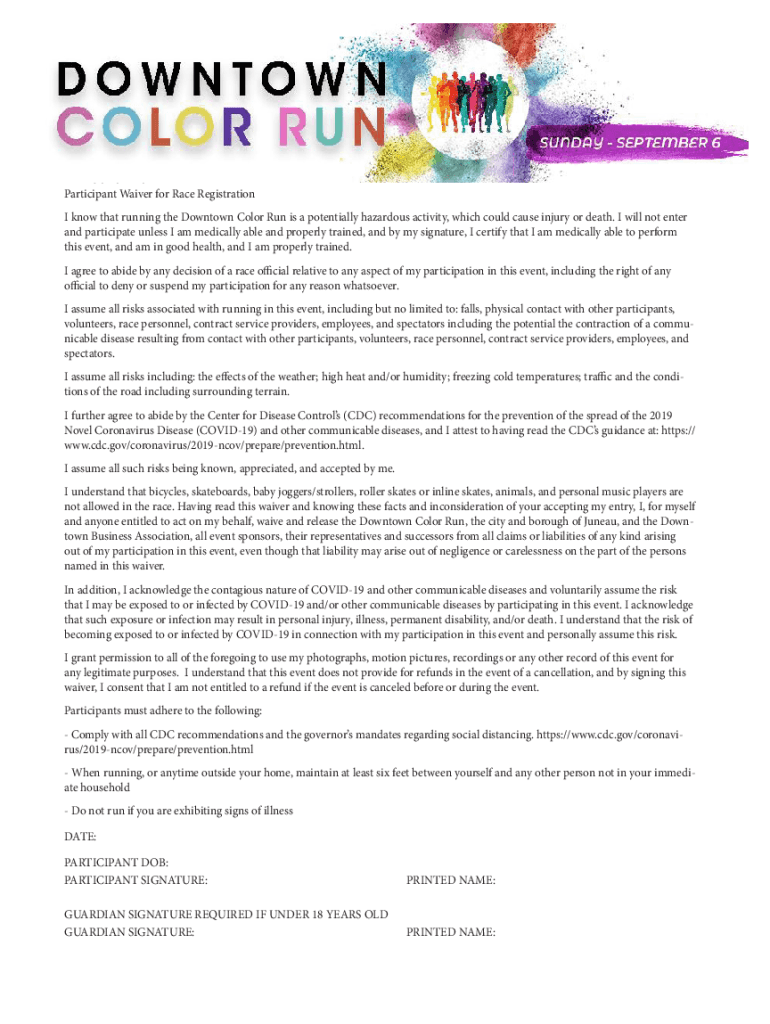 DOWNTOWN
COLOR RUN

SUNDAY - SEPTEMBER 6

Participant Waiver for Race Registration

I know that running the Downtown Color Run is a potentially hazardous activity, which could cause injury or death. I will not enter and participate unless I am medically able and properly trained, and by my signature, I certify that I am medically able to perform this event, and am in good health, and I am properly trained.

I agree to abide by any decision of a race official relative to any aspect of my participation in this event, including the right of any official to deny or suspend my participation for any reason whatsoever.

I assume all risks associated with running in this event, including but no limited to: falls, physical contact with other participants, volunteers, race personnel, contract service providers, employees, and spectators including the potential the contraction of a communicable disease resulting from contact with other participants, volunteers, race personnel, contract service providers, employees, and spectators.

I assume all risks including: the effects of the weather; high heat and/or humidity; freezing cold temperatures; traffic and the conditions of the road including surrounding terrain.

I further agree to abide by the Center for Disease Control's (CDC) recommendations for the prevention of the spread of the 2019 Novel Coronavirus Disease (COVID-19) and other communicable diseases, and I attest to having read the CDC's guidance at: https://www.cdc.gov/coronavirus/2019-ncov/prepare/prevention.html.

I assume all such risks being known, appreciated, and accepted by me.

I understand that bicycles, skateboards, baby joggers/strollers, roller skates or inline skates, animals, and personal music players are not allowed in the race. Having read this waiver and knowing these facts and inconsideration of your accepting my entry, I, for myself and anyone entitled to act on my behalf, waive and release the Downtown Color Run, the city and borough of Juneau, and the Downtown Business Association, all event sponsors, their representatives and successors from all claims or liabilities of any kind arising out of my participation in this event, even though that liability may arise out of negligence or carelessness on the part of the persons named in this waiver.

In addition, I acknowledge the contagious nature of COVID-19 and other communicable diseases and voluntarily assume the risk that I may be exposed to or infected by COVID-19 and/or other communicable diseases by participating in this event. I acknowledge that such exposure or infection may result in personal injury, illness, permanent disability, and/or death. I understand that the risk of becoming exposed to or infected by COVID-19 in connection with my participation in this event and personally assume this risk.

I grant permission to all of the foregoing to use my photographs, motion pictures, recordings or any other record of this event for any legitimate purposes. I understand that this event does not provide for refunds in the event of a cancellation, and by signing this waiver, I consent that I am not entitled to a refund if the event is canceled before or during the event.

Participants must adhere to the following:

- Comply with all CDC recommendations and the governor's mandates regarding social distancing. https://www.cdc.gov/coronavirus/2019-ncov/prepare/prevention.html

- When running, or anytime outside your home, maintain at least six feet between yourself and any other person not in your immediate household

- Do not run if you are exhibiting signs of illness

DATE:

PARTICIPANT DOB:
PARTICIPANT SIGNATURE: PRINTED NAME:

GUARDIAN SIGNATURE REQUIRED IF UNDER 18 YEARS OLD
GUARDIAN SIGNATURE: PRINTED NAME: